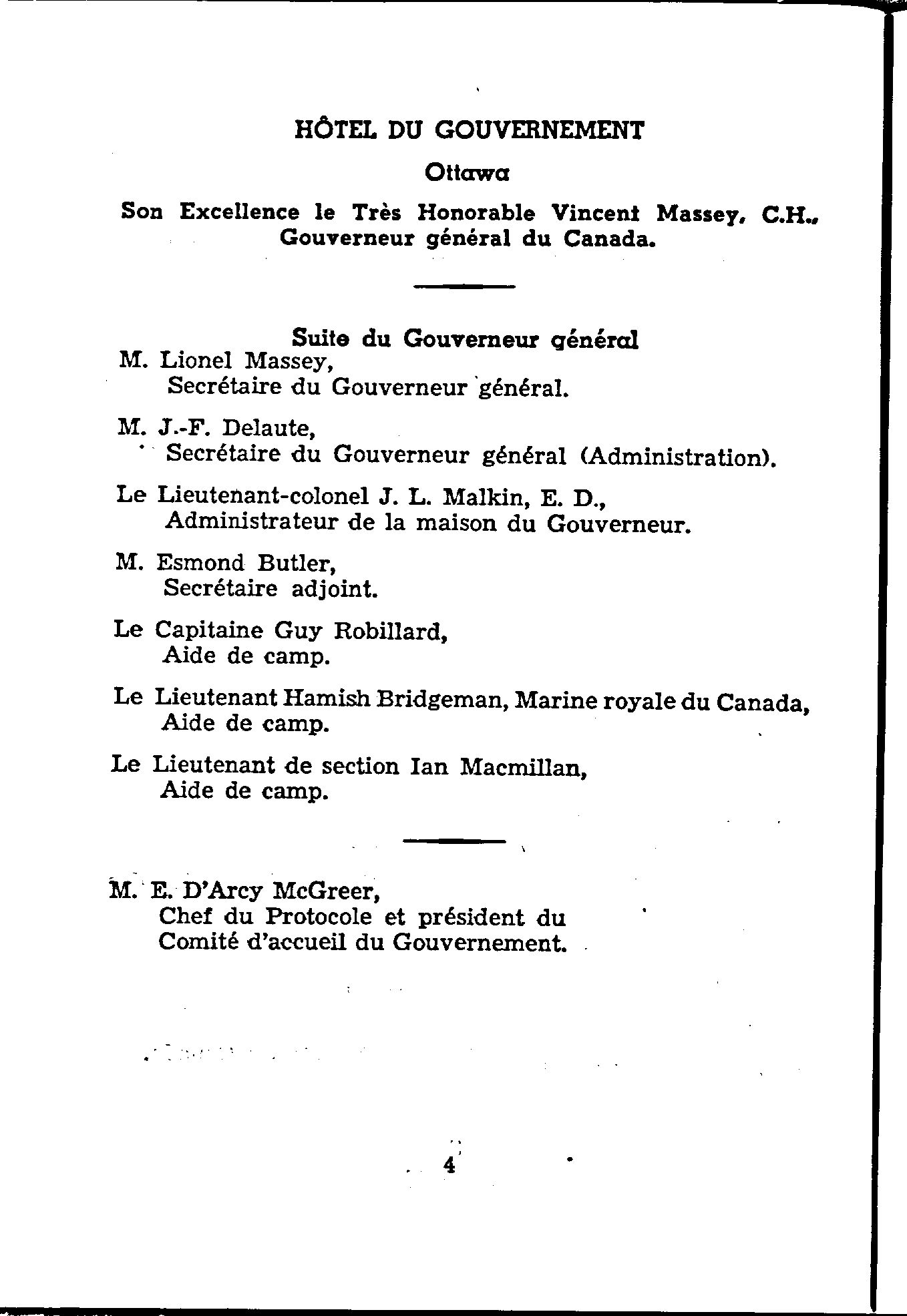 HÔTEL DU GOUVERNEMENT

Ottawa

Son Excellence le Très Honorable Vincent Massey, C.H., Gouverneur général du Canada.

Suite du Gouverneur général

M. Lionel Massey,
Secrétaire du Gouverneur général.

M. J.-F. Delaute,
Secrétaire du Gouverneur général (Administration).

Le Lieutenant-colonel J. L. Malkin, E. D.,
Administrateur de la maison du Gouverneur.

M. Esmond Butler,
Secrétaire adjoint.

Le Capitaine Guy Robillard,
Aide de camp.

Le Lieutenant Hamish Bridgeman, Marine royale du Canada,
Aide de camp.

Le Lieutenant de section Ian Macmillan,
Aide de camp.

M. E. D'Arcy McGreer,
Chef du Protocole et président du Comité d'accueil du Gouvernement.

4